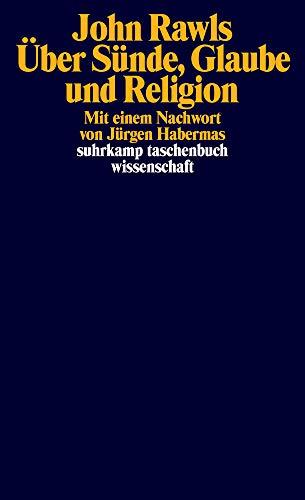 John Rawls
Über Sünde, Glaube und Religion

Mit einem Nachwort von Jürgen Habermas

suhrkamp taschenbuch wissenschaft